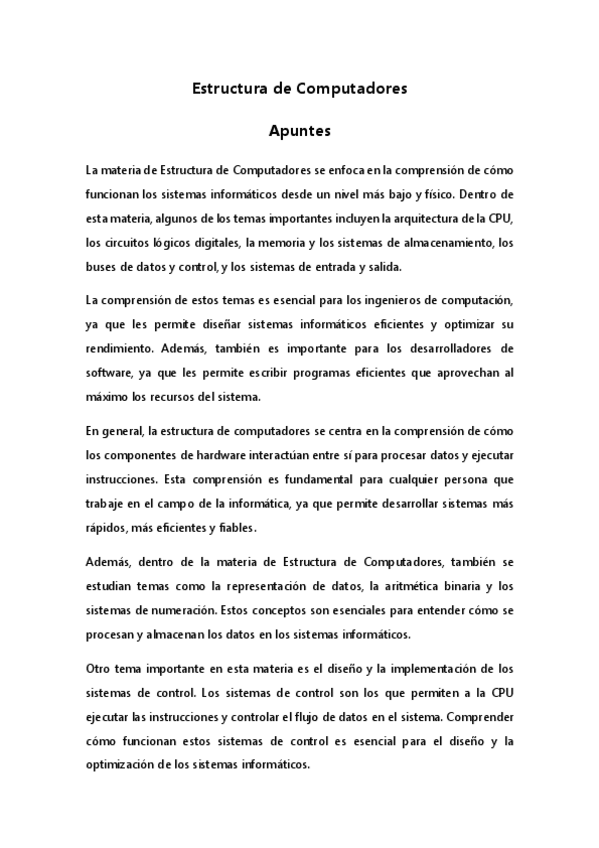 Estructura de Computadores

Apuntes

La materia de Estructura de Computadores se enfoca en la comprensión de cómo funcionan los sistemas informáticos desde un nivel más bajo y físico. Dentro de esta materia, algunos de los temas importantes incluyen la arquitectura de la CPU, los circuitos lógicos digitales, la memoria y los sistemas de almacenamiento, los buses de datos y control, y los sistemas de entrada y salida.

La comprensión de estos temas es esencial para los ingenieros de computación, ya que les permite diseñar sistemas informáticos eficientes y optimizar su rendimiento. Además, también es importante para los desarrolladores de software, ya que les permite escribir programas eficientes que aprovechan al máximo los recursos del sistema.

En general, la estructura de computadores se centra en la comprensión de cómo los componentes de hardware interactúan entre sí para procesar datos y ejecutar instrucciones. Esta comprensión es fundamental para cualquier persona que trabaje en el campo de la informática, ya que permite desarrollar sistemas más rápidos, más eficientes y fiables.

Además, dentro de la materia de Estructura de Computadores, también se estudian temas como la representación de datos, la aritmética binaria y los sistemas de numeración. Estos conceptos son esenciales para entender cómo se procesan y almacenan los datos en los sistemas informáticos.

Otro tema importante en esta materia es el diseño y la implementación de los sistemas de control. Los sistemas de control son los que permiten a la CPU ejecutar las instrucciones y controlar el flujo de datos en el sistema. Comprender cómo funcionan estos sistemas de control es esencial para el diseño y la optimización de los sistemas informáticos.